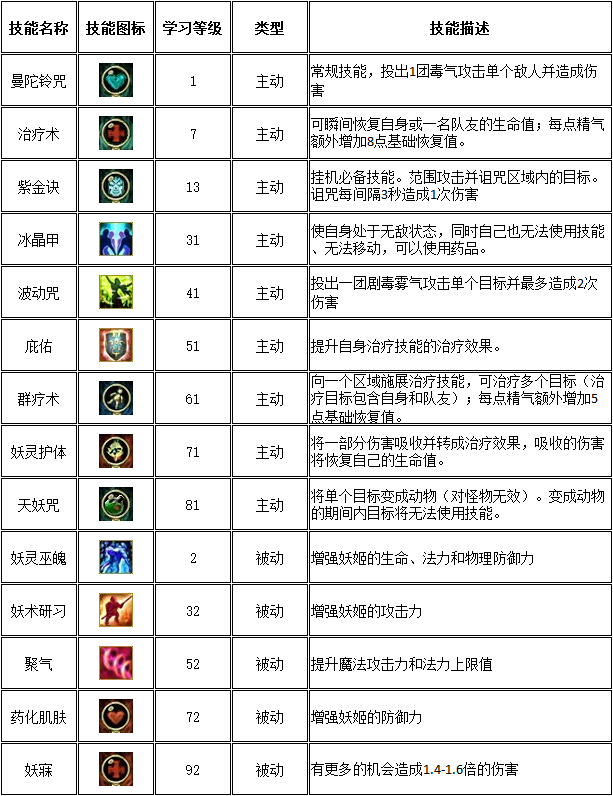 | 技能名称 | 技能图标 | 学习等级 | 类型 | 技能描述 |
|---|---|---|---|---|
| 曼陀铃咒 | | 1 | 主动 | 常规技能，投出1团毒气攻击单个敌人并造成伤害 |
| 治疗术 | | 7 | 主动 | 可瞬间恢复自身或一名队友的生命值；每点精气额外增加8点基础恢复值。 |
| 紫金诀 | | 13 | 主动 | 挂机必备技能。范围攻击并诅咒区域内的目标。诅咒每间隔3秒造成1次伤害 |
| 冰晶甲 | | 31 | 主动 | 使自身处于无敌状态，同时自己也无法使用技能、无法移动，可以使用药品。 |
| 波动咒 | | 41 | 主动 | 投出一团剧毒雾气攻击单个目标并最多造成2次伤害 |
| 庇佑 | | 51 | 主动 | 提升自身治疗技能的治疗效果。 |
| 群疗术 | | 61 | 主动 | 向一个区域施展治疗技能，可治疗多个目标（治疗目标包含自身和队友）；每点精气额外增加5点基础恢复值。 |
| 妖灵护体 | | 71 | 主动 | 将一部分伤害吸收并转成治疗效果，吸收的伤害将恢复自己的生命值。 |
| 天妖咒 | | 81 | 主动 | 将单个目标变成动物（对怪物无效）。变成动物的期间内目标将无法使用技能。 |
| 妖灵巫魄 | | 2 | 被动 | 增强妖姬的生命、法力和物理防御力 |
| 妖术研习 | | 32 | 被动 | 增强妖姬的攻击力 |
| 聚气 | | 52 | 被动 | 提升魔法攻击力和法力上限值 |
| 药化肌肤 | | 72 | 被动 | 增强妖姬的防御力 |
| 妖寐 | | 92 | 被动 | 有更多的机会造成1.4-1.6倍的伤害 |